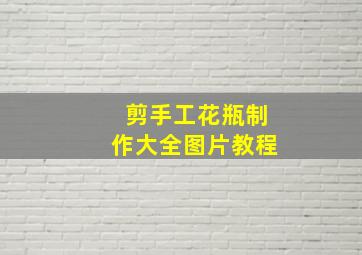 剪手工花瓶制作大全图片教程